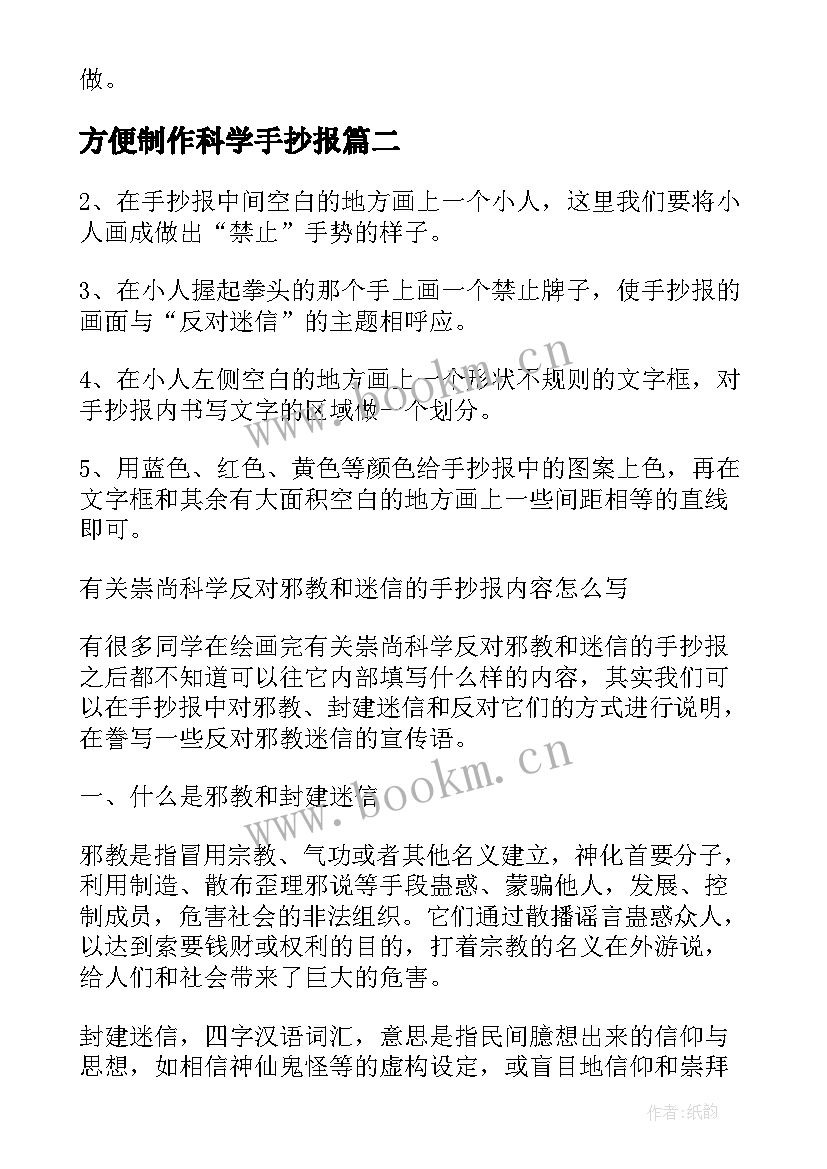 做。

方便制作科学手抄报篇二

2、在手抄报中间空白的地方画上一个小人，这里我们要将小人画成做出“禁止”手势的样子。

3、在小人握起拳头的那个手上画一个禁止牌子，使手抄报的画面与“反对迷信”的主题相呼应。

4、在小人左侧空白的地方画上一个形状不规则的文字框，对手抄报内书写文字的区域做一个划分。

5、用蓝色、红色、黄色等颜色给手抄报中的图案上色，再在文字框和其余有大面积空白的地方画上一些间距相等的直线即可。

有关崇尚科学反对邪教和迷信的手抄报内容怎么写

有很多同学在绘画完有关崇尚科学反对邪教和迷信的手抄报之后都不知道可以往它内部填写什么样的内容，其实我们可以在手抄报中对邪教、封建迷信和反对它们的方式进行说明，在誊写一些反对邪教迷信的宣传语。

一、什么是邪教和封建迷信

邪教是指冒用宗教、气功或者其他名义建立，神化首要分子，利用制造、散布歪理邪说等手段蛊惑、蒙骗他人，发展、控制成员，危害社会的非法组织。它们通过散播谣言蛊惑众人，以达到索要钱财或权利的目的，打着宗教的名义在外游说，给人们和社会带来了巨大的危害。

封建迷信，四字汉语词汇，意思是指民间臆想出来的信仰与思想，如相信神仙鬼怪等的虚构设定，或盲目地信仰和崇拜

www.bookm.cn
www.bookm.cn
作者:纸韵